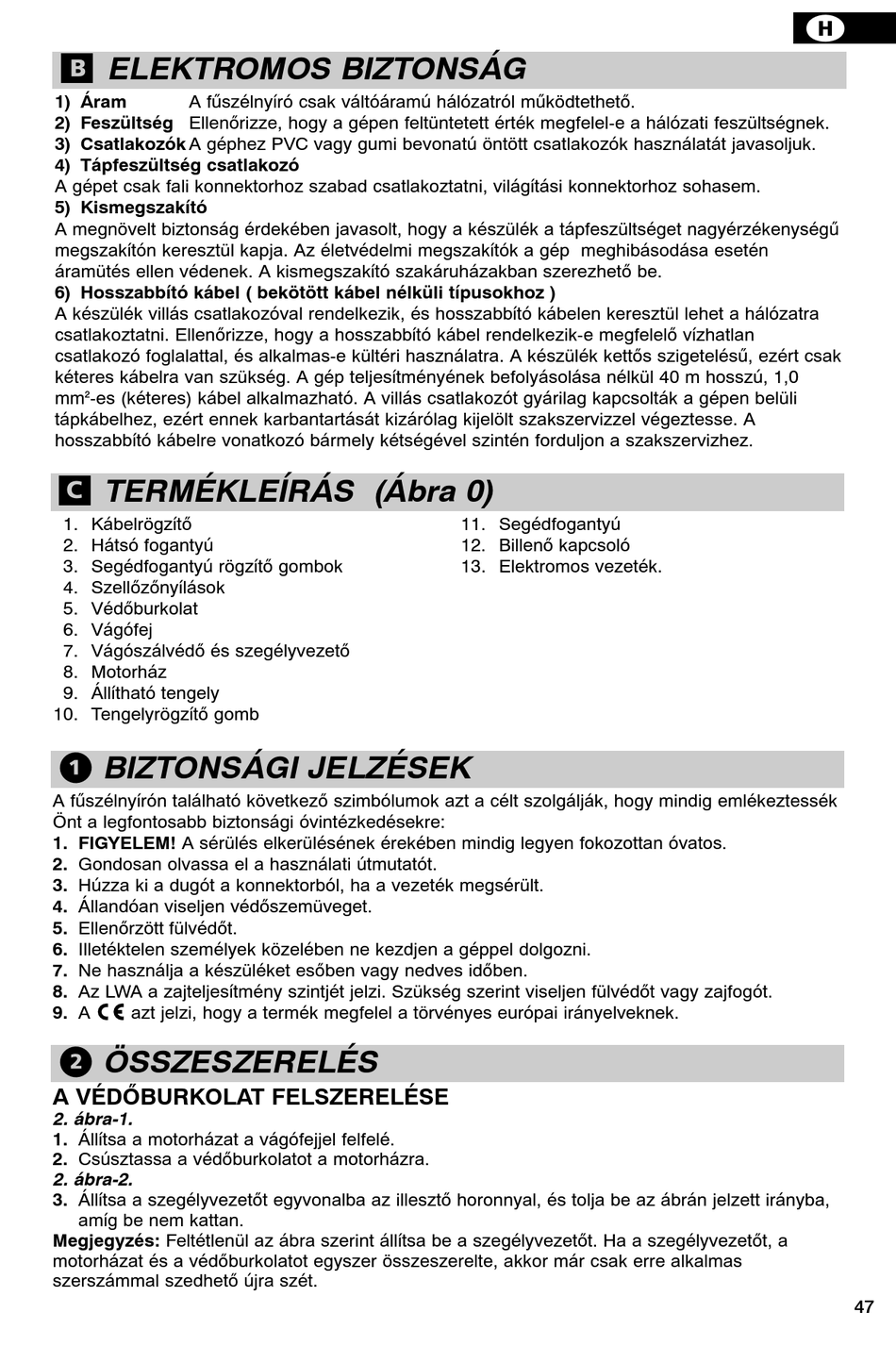 H

B ELEKTROMOS BIZTONSÁG

1) Áram A fűszélnyíró csak váltóáramú hálózatról működtethető.
2) Feszültség Ellenőrizze, hogy a gépen feltüntetett érték megfelel-e a hálózati feszültségnek.
3) Csatlakozók A géphez PVC vagy gumi bevonatú öntött csatlakozók használatát javasoljuk.
4) Tápfeszültség csatlakozó
A gépet csak fali konnektorhoz szabad csatlakoztatni, világítási konnektorhoz sohasem.
5) Kismegszakító
A megnövelt biztonság érdekében javasolt, hogy a készülék a tápfeszültséget nagyérzékenységű megszakítón keresztül kapja. Az életvédelmi megszakítók a gép meghibásodása esetén áramütés ellen védenek. A kismegszakító szakáruházakban szerezhető be.
6) Hosszabbító kábel ( bekötött kábel nélküli típusokhoz )
A készülék villás csatlakozóval rendelkezik, és hosszabbító kábelen keresztül lehet a hálózatra csatlakoztatni. Ellenőrizze, hogy a hosszabbító kábel rendelkezik-e megfelelő vízhatlan csatlakozó foglalattal, és alkalmas-e kültéri használatra. A készülék kettős szigetelésű, ezért csak kéteres kábelra van szükség. A gép teljesítményének befolyásolása nélkül 40 m hosszú, 1,0 mm²-es (kéteres) kábel alkalmazható. A villás csatlakozót gyárilag kapcsolták a gépen belüli tápkábelhez, ezért ennek karbantartását kizárólag kijelölt szakszervizzel végeztesse. A hosszabbító kábelre vonatkozó bármely kétségével szintén forduljon a szakszervizhez.

C TERMÉKLEÍRÁS (Ábra 0)

1. Kábelrögzítő
2. Hátsó fogantyú
3. Segédfogantyú rögzítő gombok
4. Szellőzőnyílások
5. Védőburkolat
6. Vágófej
7. Vágószálvédő és szegélyvezető
8. Motorház
9. Állítható tengely
10. Tengelyrögzítő gomb

11. Segédfogantyú
12. Billenő kapcsoló
13. Elektromos vezeték.

1 BIZTONSÁGI JELZÉSEK

A fűszélnyírón található következő szimbólumok azt a célt szolgálják, hogy mindig emlékeztessék Önt a legfontosabb biztonsági óvintézkedésekre:
1. FIGYELEM! A sérülés elkerülésének érekében mindig legyen fokozottan óvatos.
2. Gondosan olvassa el a használati útmutatót.
3. Húzza ki a dugót a konnektorból, ha a vezeték megsérült.
4. Állandóan viseljen védőszemüveget.
5. Ellenőrzött fülvédőt.
6. Illetéktelen személyek közelében ne kezdjen a géppel dolgozni.
7. Ne használja a készüléket esőben vagy nedves időben.
8. Az LWA a zajteljesítmény szintjét jelzi. Szükség szerint viseljen fülvédőt vagy zajfogót.
9. A CE azt jelzi, hogy a termék megfelel a törvényes európai irányelveknek.

2 ÖSSZESZERELÉS

A VÉDŐBURKOLAT FELSZERELÉSE
2. ábra-1.
1. Állítsa a motorházat a vágófejjel felfelé.
2. Csúsztassa a védőburkolatot a motorházra.
2. ábra-2.
3. Állítsa a szegélyvezetőt egyvonalba az illesztő horonnyal, és tolja be az ábrán jelzett irányba, amíg be nem kattan.
Megjegyzés: Feltétlenül az ábra szerint állítsa be a szegélyvezetőt. Ha a szegélyvezetőt, a motorházat és a védőburkolatot egyszer összeszerelte, akkor már csak erre alkalmas szerszámmal szedhető újra szét.

47